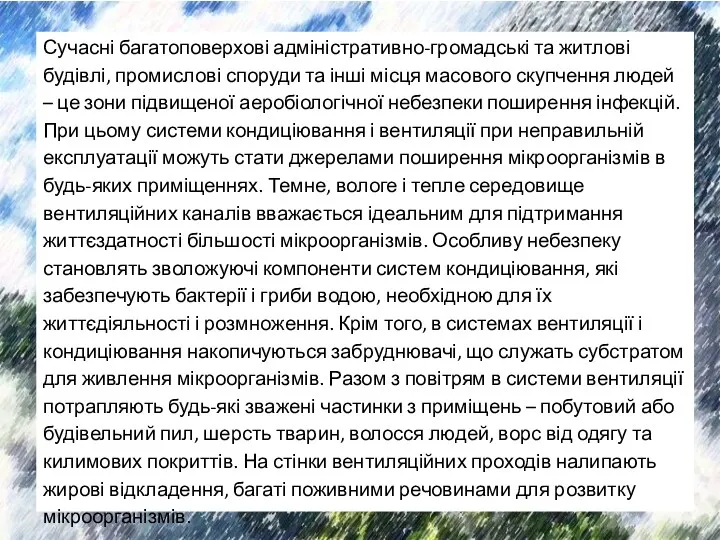 Сучасні багатоповерхові адміністративно-громадські та житлові будівлі, промислові споруди та інші місця масового скупчення людей – це зони підвищеної аеробіологічної небезпеки поширення інфекцій. При цьому системи кондиціювання і вентиляції при неправильній експлуатації можуть стати джерелами поширення мікроорганізмів в будь-яких приміщеннях. Темне, вологе і тепле середовище вентиляційних каналів вважається ідеальним для підтримання життєздатності більшості мікроорганізмів. Особливу небезпеку становлять зволожуючі компоненти систем кондиціювання, які забезпечують бактерії і гриби водою, необхідною для їх життєдіяльності і розмноження. Крім того, в системах вентиляції і кондиціювання накопичуються забруднювачі, що служать субстратом для живлення мікроорганізмів. Разом з повітрям в системи вентиляції потрапляють будь-які зважені частинки з приміщень – побутовий або будівельний пил, шерсть тварин, волосся людей, ворс від одягу та килимових покриттів. На стінки вентиляційних проходів налипають жирові відкладення, багаті поживними речовинами для розвитку мікроорганізмів.